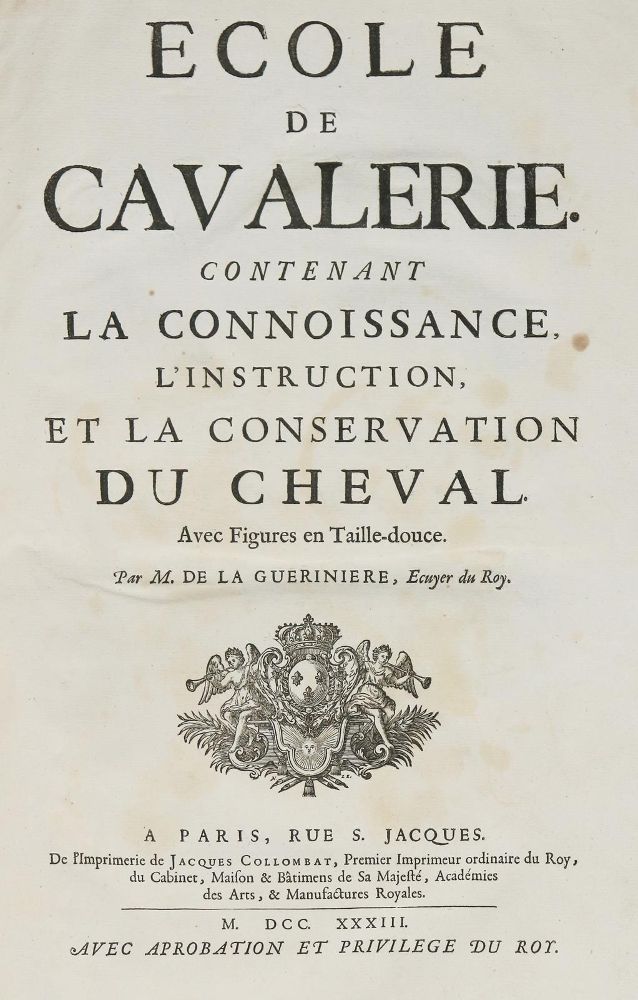 ECOLE
DE
CAVALERIE.
CONTENANT
LA CONNOISSANCE,
L'INSTRUCTION,
ET LA CONSERVATION
DU CHEVAL.
Avec Figures en Taille-douce.
Par M. DE LA GUERINIERE, Ecuyer du Roy.

A PARIS, RUE S. JACQUES.
De l'Imprimerie de JACQUES COLLOMBAT, Premier Imprimeur ordinaire du Roy, du Cabinet, Maison & Bâtimens de Sa Majesté, Académies des Arts, & Manufactures Royales.

M. DCC. XXXIII.
AVEC APROBATION ET PRIVILEGE DU ROY.